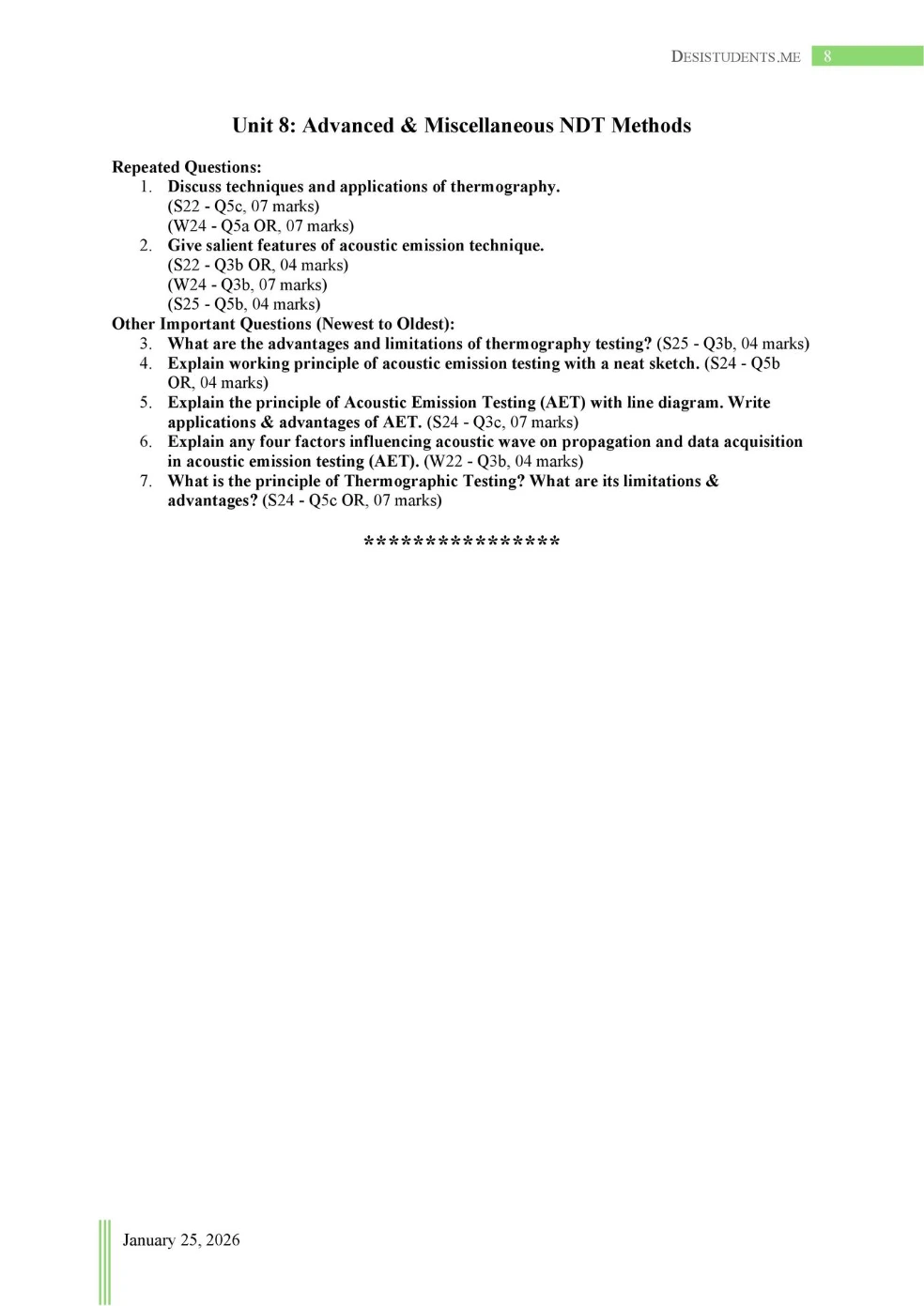 DESISTUDENTS.ME 8

Unit 8: Advanced & Miscellaneous NDT Methods

Repeated Questions:
1. Discuss techniques and applications of thermography.
(S22 - Q5c, 07 marks)
(W24 - Q5a OR, 07 marks)
2. Give salient features of acoustic emission technique.
(S22 - Q3b OR, 04 marks)
(W24 - Q3b, 07 marks)
(S25 - Q5b, 04 marks)

Other Important Questions (Newest to Oldest):
3. What are the advantages and limitations of thermography testing? (S25 - Q3b, 04 marks)
4. Explain working principle of acoustic emission testing with a neat sketch. (S24 - Q5b OR, 04 marks)
5. Explain the principle of Acoustic Emission Testing (AET) with line diagram. Write applications & advantages of AET. (S24 - Q3c, 07 marks)
6. Explain any four factors influencing acoustic wave on propagation and data acquisition in acoustic emission testing (AET). (W22 - Q3b, 04 marks)
7. What is the principle of Thermographic Testing? What are its limitations & advantages? (S24 - Q5c OR, 07 marks)

****************

January 25, 2026